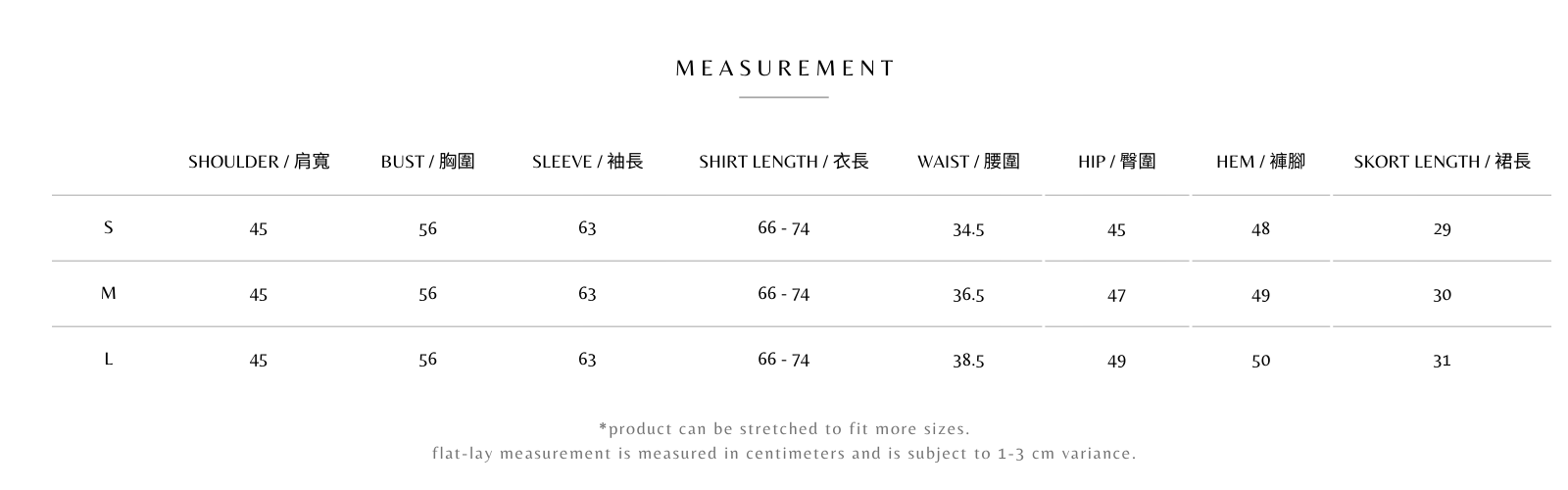 MEASUREMENT

|  | SHOULDER / 肩寬 | BUST / 胸圍 | SLEEVE / 袖長 | SHIRT LENGTH / 衣長 | WAIST / 腰圍 | HIP / 臀圍 | HEM / 褲腳 | SKORT LENGTH / 裙長 |
|---|---|---|---|---|---|---|---|---|
| S | 45 | 56 | 63 | 66 - 74 | 34.5 | 45 | 48 | 29 |
| M | 45 | 56 | 63 | 66 - 74 | 36.5 | 47 | 49 | 30 |
| L | 45 | 56 | 63 | 66 - 74 | 38.5 | 49 | 50 | 31 |

*product can be stretched to fit more sizes.
flat-lay measurement is measured in centimeters and is subject to 1-3 cm variance.